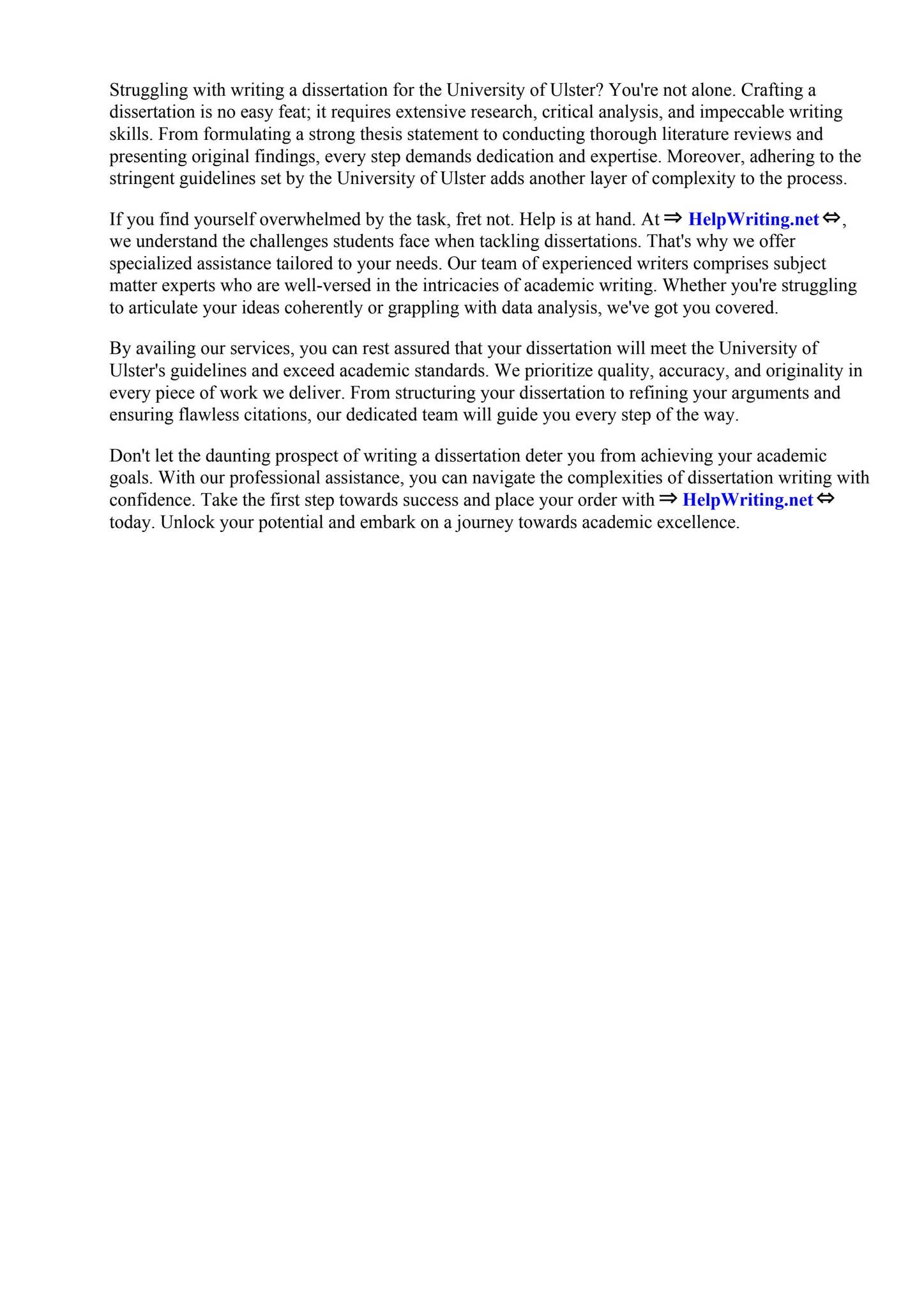 Struggling with writing a dissertation for the University of Ulster? You're not alone. Crafting a dissertation is no easy feat; it requires extensive research, critical analysis, and impeccable writing skills. From formulating a strong thesis statement to conducting thorough literature reviews and presenting original findings, every step demands dedication and expertise. Moreover, adhering to the stringent guidelines set by the University of Ulster adds another layer of complexity to the process.

If you find yourself overwhelmed by the task, fret not. Help is at hand. At ⇒ HelpWriting.net ⇔, we understand the challenges students face when tackling dissertations. That's why we offer specialized assistance tailored to your needs. Our team of experienced writers comprises subject matter experts who are well-versed in the intricacies of academic writing. Whether you're struggling to articulate your ideas coherently or grappling with data analysis, we've got you covered.

By availing our services, you can rest assured that your dissertation will meet the University of Ulster's guidelines and exceed academic standards. We prioritize quality, accuracy, and originality in every piece of work we deliver. From structuring your dissertation to refining your arguments and ensuring flawless citations, our dedicated team will guide you every step of the way.

Don't let the daunting prospect of writing a dissertation deter you from achieving your academic goals. With our professional assistance, you can navigate the complexities of dissertation writing with confidence. Take the first step towards success and place your order with ⇒ HelpWriting.net ⇔ today. Unlock your potential and embark on a journey towards academic excellence.